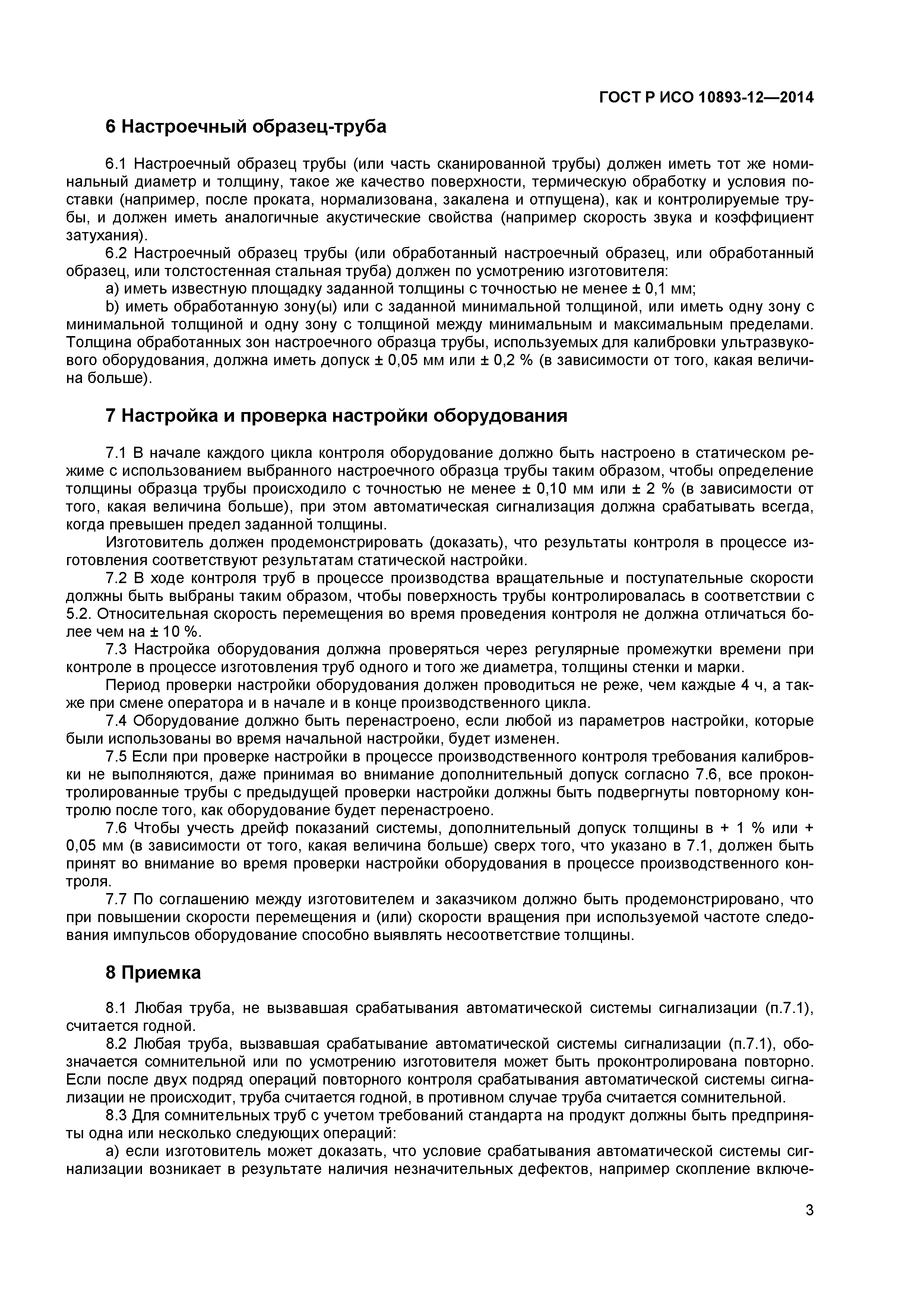 ГОСТ Р ИСО 10893-12—2014

6 Настроечный образец-труба

6.1 Настроечный образец трубы (или часть сканированной трубы) должен иметь тот же номинальный диаметр и толщину, такое же качество поверхности, термическую обработку и условия поставки (например, после проката, нормализована, закалена и отпущена), как и контролируемые трубы, и должен иметь аналогичные акустические свойства (например скорость звука и коэффициент затухания).

6.2 Настроечный образец трубы (или обработанный настроечный образец, или обработанный образец, или толстостенная стальная труба) должен по усмотрению изготовителя:

a) иметь известную площадку заданной толщины с точностью не менее ± 0,1 мм;

b) иметь обработанную зону(ы) или с заданной минимальной толщиной, или иметь одну зону с минимальной толщиной и одну зону с толщиной между минимальным и максимальным пределами. Толщина обработанных зон настроечного образца трубы, используемых для калибровки ультразвукового оборудования, должна иметь допуск ± 0,05 мм или ± 0,2 % (в зависимости от того, какая величина больше).

7 Настройка и проверка настройки оборудования

7.1 В начале каждого цикла контроля оборудование должно быть настроено в статическом режиме с использованием выбранного настроечного образца трубы таким образом, чтобы определение толщины образца трубы происходило с точностью не менее ± 0,10 мм или ± 2 % (в зависимости от того, какая величина больше), при этом автоматическая сигнализация должна срабатывать всегда, когда превышен предел заданной толщины.

Изготовитель должен продемонстрировать (доказать), что результаты контроля в процессе изготовления соответствуют результатам статической настройки.

7.2 В ходе контроля труб в процессе производства вращательные и поступательные скорости должны быть выбраны таким образом, чтобы поверхность трубы контролировалась в соответствии с 5.2. Относительная скорость перемещения во время проведения контроля не должна отличаться более чем на ± 10 %.

7.3 Настройка оборудования должна проверяться через регулярные промежутки времени при контроле в процессе изготовления труб одного и того же диаметра, толщины стенки и марки.

Период проверки настройки оборудования должен проводиться не реже, чем каждые 4 ч, а также при смене оператора и в начале и в конце производственного цикла.

7.4 Оборудование должно быть перенастроено, если любой из параметров настройки, которые были использованы во время начальной настройки, будет изменен.

7.5 Если при проверке настройки в процессе производственного контроля требования калибровки не выполняются, даже принимая во внимание дополнительный допуск согласно 7.6, все проконтролированные трубы с предыдущей проверки настройки должны быть подвергнуты повторному контролю после того, как оборудование будет перенастроено.

7.6 Чтобы учесть дрейф показаний системы, дополнительный допуск толщины в + 1 % или + 0,05 мм (в зависимости от того, какая величина больше) сверх того, что указано в 7.1, должен быть принят во внимание во время проверки настройки оборудования в процессе производственного контроля.

7.7 По соглашению между изготовителем и заказчиком должно быть продемонстрировано, что при повышении скорости перемещения и (или) скорости вращения при используемой частоте следования импульсов оборудование способно выявлять несоответствие толщины.

8 Приемка

8.1 Любая труба, не вызвавшая срабатывания автоматической системы сигнализации (п.7.1), считается годной.

8.2 Любая труба, вызвавшая срабатывание автоматической системы сигнализации (п.7.1), обозначается сомнительной или по усмотрению изготовителя может быть проконтролирована повторно. Если после двух подряд операций повторного контроля срабатывания автоматической системы сигнализации не происходит, труба считается годной, в противном случае труба считается сомнительной.

8.3 Для сомнительных труб с учетом требований стандарта на продукт должны быть предприняты одна или несколько следующих операций:

a) если изготовитель может доказать, что условие срабатывания автоматической системы сигнализации возникает в результате наличия незначительных дефектов, например скопление включе-

3